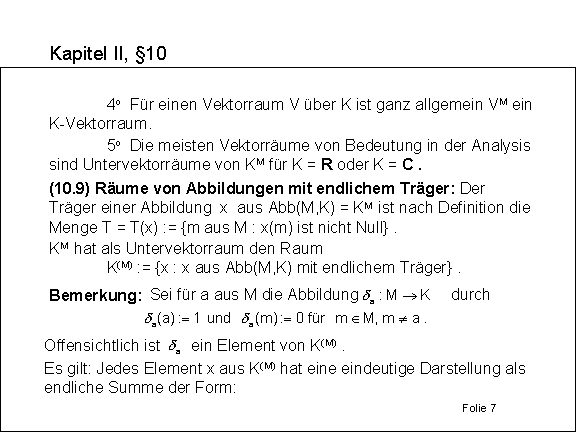 Kapitel II, §10

$4^o$ Für einen Vektorraum V über K ist ganz allgemein $V^M$ ein K-Vektorraum.

$5^o$ Die meisten Vektorräume von Bedeutung in der Analysis sind Untervektorräume von $K^M$ für K = **R** oder K = **C** .

**(10.9) Räume von Abbildungen mit endlichem Träger:** Der Träger einer Abbildung x aus Abb(M,K) = $K^M$ ist nach Definition die Menge T = T(x) := {m aus M : x(m) ist nicht Null} .
$K^M$ hat als Untervektorraum den Raum
$K^{(M)}$ := {x : x aus Abb(M,K) mit endlichem Träger} .

**Bemerkung:** Sei für a aus M die Abbildung $\delta_a : M \to K$ durch
$\delta_a(a) := 1$ und $\delta_a(m) := 0$ für $m \in M, m \neq a$ .

Offensichtlich ist $\delta_a$ ein Element von $K^{(M)}$ .

Es gilt: Jedes Element x aus $K^{(M)}$ hat eine eindeutige Darstellung als endliche Summe der Form:

Folie 7